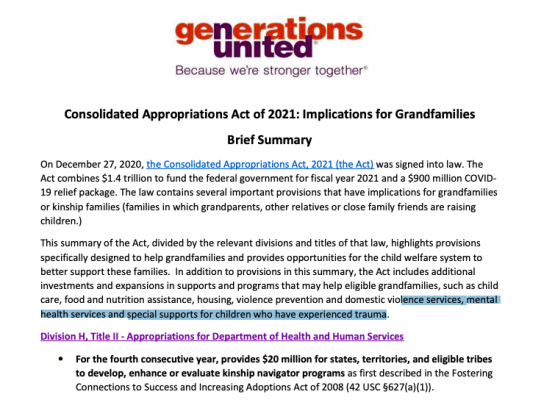 generations united®

Because we're stronger together®

Consolidated Appropriations Act of 2021: Implications for Grandfamilies

Brief Summary

On December 27, 2020, the Consolidated Appropriations Act, 2021 (the Act) was signed into law. The Act combines $1.4 trillion to fund the federal government for fiscal year 2021 and a $900 million COVID-19 relief package. The law contains several important provisions that have implications for grandfamilies or kinship families (families in which grandparents, other relatives or close family friends are raising children.)

This summary of the Act, divided by the relevant divisions and titles of that law, highlights provisions specifically designed to help grandfamilies and provides opportunities for the child welfare system to better support these families. In addition to provisions in this summary, the Act includes additional investments and expansions in supports and programs that may help eligible grandfamilies, such as child care, food and nutrition assistance, housing, violence prevention and domestic violence services, mental health services and special supports for children who have experienced trauma.

Division H, Title II - Appropriations for Department of Health and Human Services

• For the fourth consecutive year, provides $20 million for states, territories, and eligible tribes to develop, enhance or evaluate kinship navigator programs as first described in the Fostering Connections to Success and Increasing Adoptions Act of 2008 (42 USC §627(a)(1)).